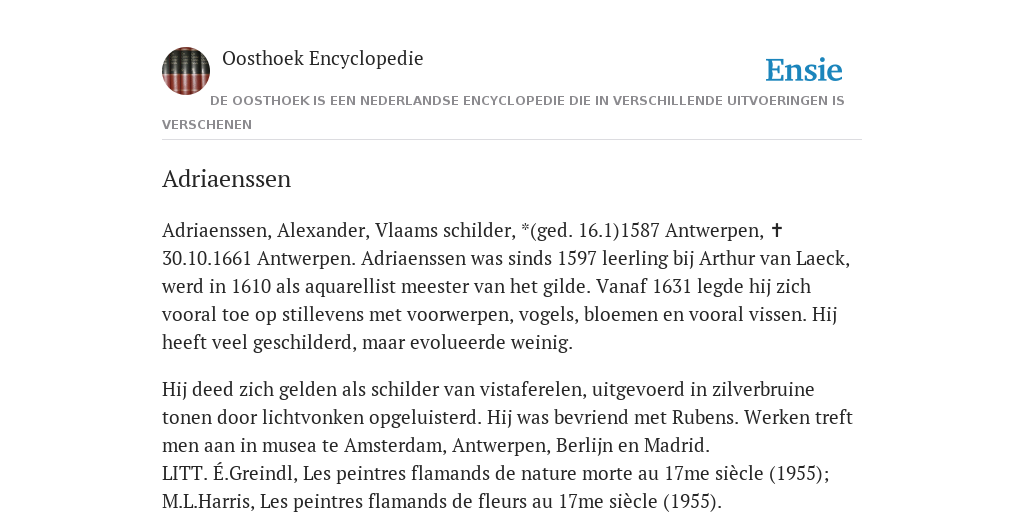 Oosthoek Encyclopedie

Ensie

DE OOSTHOEK IS EEN NEDERLANDSE ENCYCLOPEDIE DIE IN VERSCHILLENDE UITVOERINGEN IS VERSCHENEN

Adriaenssen

Adriaenssen, Alexander, Vlaams schilder, *(ged. 16.1)1587 Antwerpen, ✝ 30.10.1661 Antwerpen. Adriaenssen was sinds 1597 leerling bij Arthur van Laeck, werd in 1610 als aquarellist meester van het gilde. Vanaf 1631 legde hij zich vooral toe op stillevens met voorwerpen, vogels, bloemen en vooral vissen. Hij heeft veel geschilderd, maar evolueerde weinig.

Hij deed zich gelden als schilder van vistaferelen, uitgevoerd in zilverbruine tonen door lichtvonken opgeluisterd. Hij was bevriend met Rubens. Werken treft men aan in musea te Amsterdam, Antwerpen, Berlijn en Madrid.
LITT. É.Greindl, Les peintres flamands de nature morte au 17me siècle (1955); M.L.Harris, Les peintres flamands de fleurs au 17me siècle (1955).